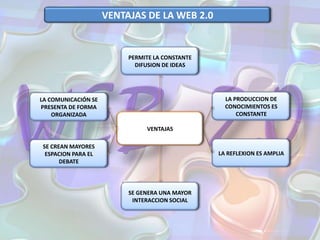 VENTAJAS DE LA WEB 2.0

PERMITE LA CONSTANTE DIFUSION DE IDEAS

LA COMUNICACIÓN SE PRESENTA DE FORMA ORGANIZADA

LA PRODUCCION DE CONOCIMIENTOS ES CONSTANTE

VENTAJAS

SE CREAN MAYORES ESPACION PARA EL DEBATE

LA REFLEXION ES AMPLIA

SE GENERA UNA MAYOR INTERACCION SOCIAL

WEB 2.0